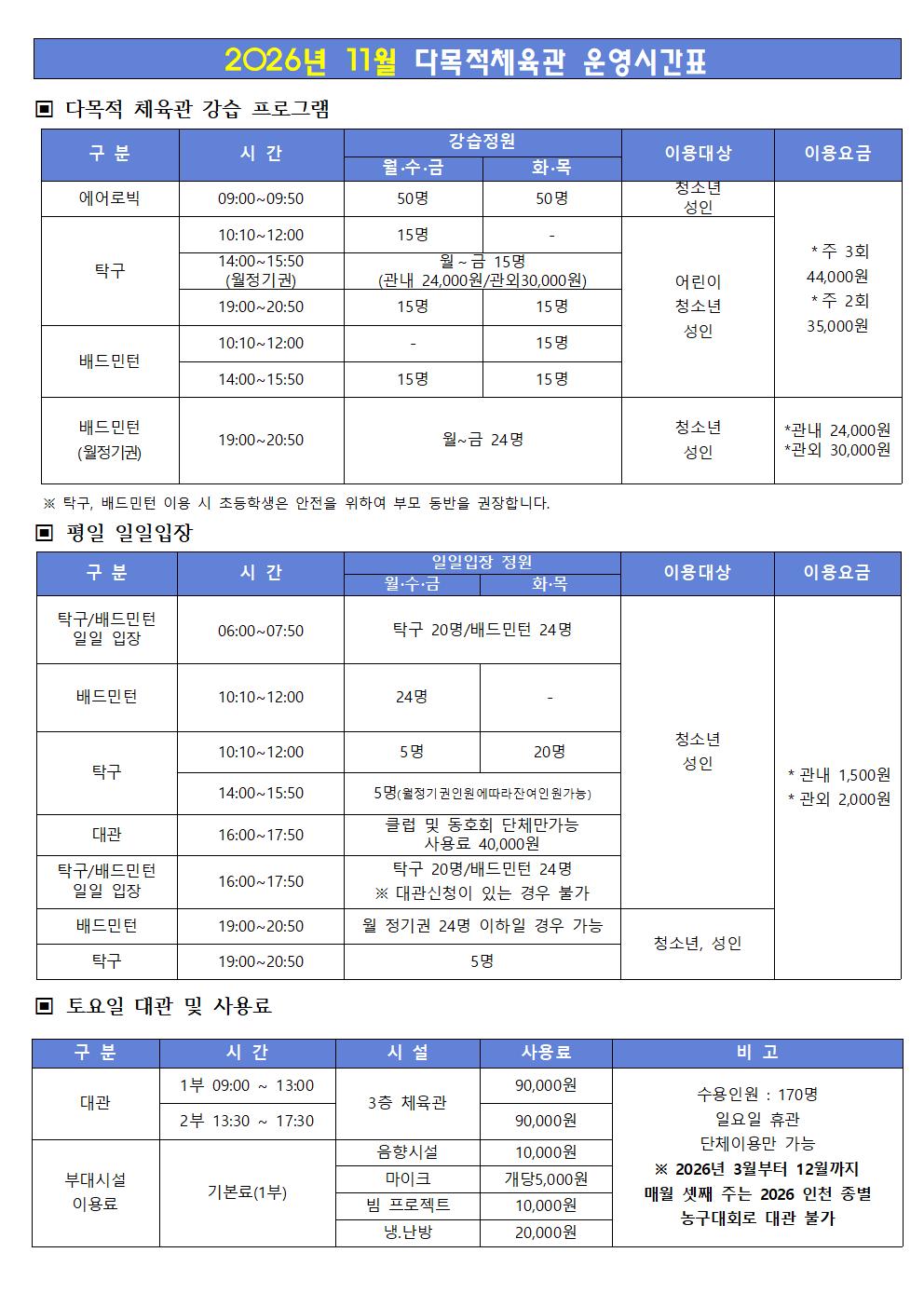 2026년 11월 다목적체육관 운영시간표

▣ 다목적 체육관 강습 프로그램

| 구 분 | 시 간 | 강습정원 |  | 이용대상 | 이용요금 |
|---|---|---|---|---|---|
|  |  | 월·수·금 | 화·목 |  |  |
| 에어로빅 | 09:00~09:50 | 50명 | 50명 | 청소년 성인 | * 주 3회 44,000원 * 주 2회 35,000원 |
| 탁구 | 10:10~12:00 | 15명 | - | 어린이 청소년 성인 |  |
|  | 14:00~15:50 (월정기권) | 월 ~ 금 15명 (관내 24,000원/관외30,000원) |  |  |  |
|  | 19:00~20:50 | 15명 | 15명 |  |  |
| 배드민턴 | 10:10~12:00 | - | 15명 |  |  |
|  | 14:00~15:50 | 15명 | 15명 |  |  |
| 배드민턴 (월정기권) | 19:00~20:50 | 월~금 24명 |  | 청소년 성인 | *관내 24,000원 *관외 30,000원 |

※ 탁구, 배드민턴 이용 시 초등학생은 안전을 위하여 부모 동반을 권장합니다.

▣ 평일 일일입장

| 구 분 | 시 간 | 일일입장 정원 |  | 이용대상 | 이용요금 |
|---|---|---|---|---|---|
|  |  | 월·수·금 | 화·목 |  |  |
| 탁구/배드민턴 일일 입장 | 06:00~07:50 | 탁구 20명/배드민턴 24명 |  | 청소년 성인 | * 관내 1,500원 * 관외 2,000원 |
| 배드민턴 | 10:10~12:00 | 24명 | - |  |  |
| 탁구 | 10:10~12:00 | 5명 | 20명 |  |  |
|  | 14:00~15:50 | 5명(월정기권인원에따라잔여인원가능) |  |  |  |
| 대관 | 16:00~17:50 | 클럽 및 동호회 단체만가능 사용료 40,000원 |  |  |  |
| 탁구/배드민턴 일일 입장 | 16:00~17:50 | 탁구 20명/배드민턴 24명 ※ 대관신청이 있는 경우 불가 |  |  |  |
| 배드민턴 | 19:00~20:50 | 월 정기권 24명 이하일 경우 가능 |  | 청소년, 성인 |  |
| 탁구 | 19:00~20:50 | 5명 |  |  |  |

▣ 토요일 대관 및 사용료

| 구 분 | 시 간 | 시 설 | 사용료 | 비 고 |
|---|---|---|---|---|
| 대관 | 1부 09:00 ~ 13:00 | 3층 체육관 | 90,000원 | 수용인원 : 170명 일요일 휴관 단체이용만 가능 ※ 2026년 3월부터 12월까지 매월 셋째 주는 2026 인천 종별 농구대회로 대관 불가 |
|  | 2부 13:30 ~ 17:30 |  | 90,000원 |  |
| 부대시설 이용료 | 기본료(1부) | 음향시설 | 10,000원 |  |
|  |  | 마이크 | 개당5,000원 |  |
|  |  | 빔 프로젝트 | 10,000원 |  |
|  |  | 냉.난방 | 20,000원 |  |